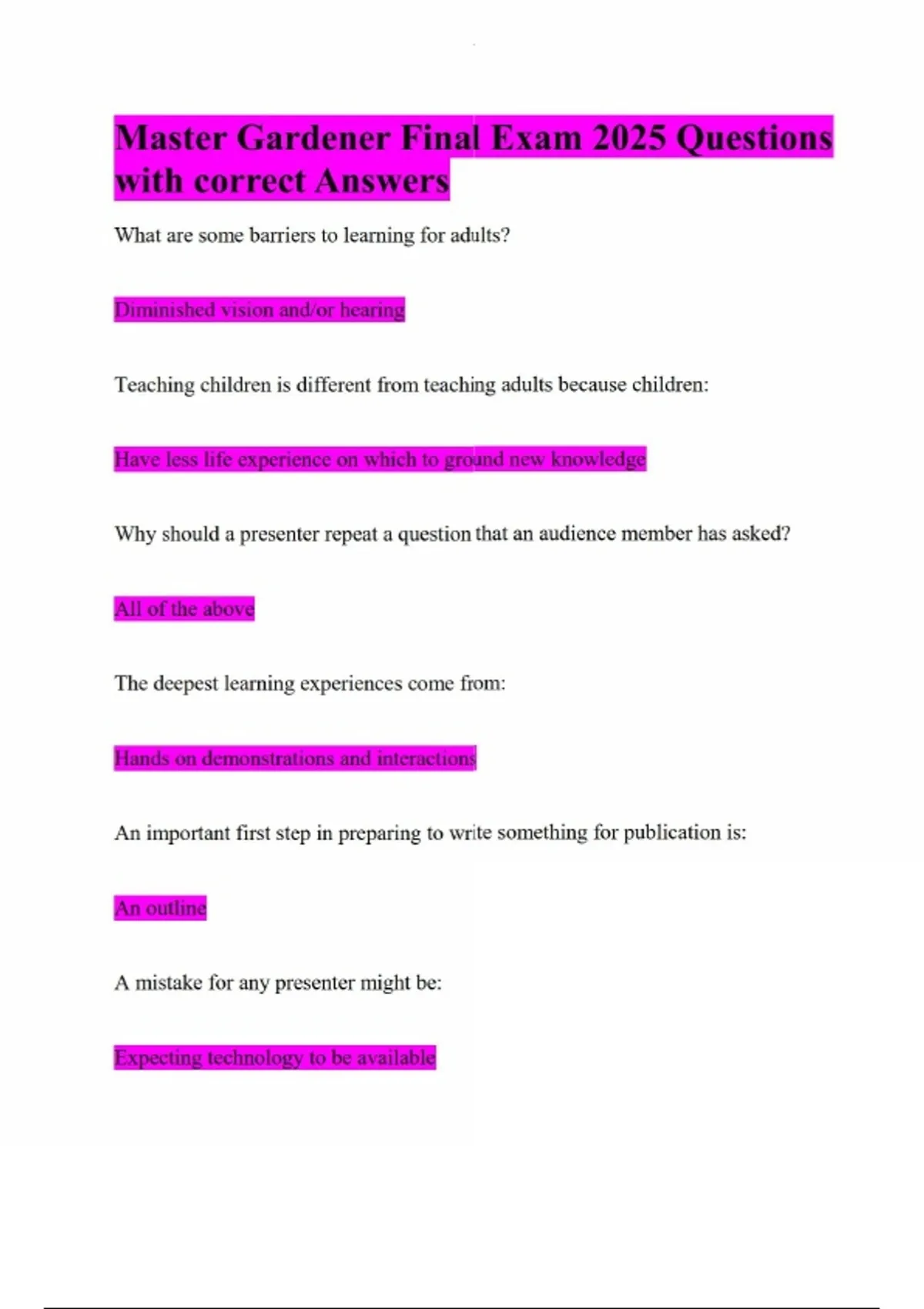 Master Gardener Final Exam 2025 Questions with correct Answers

What are some barriers to learning for adults?

Diminished vision and/or hearing

Teaching children is different from teaching adults because children:

Have less life experience on which to ground new knowledge

Why should a presenter repeat a question that an audience member has asked?

All of the above

The deepest learning experiences come from:

Hands on demonstrations and interactions

An important first step in preparing to write something for publication is:

An outline

A mistake for any presenter might be:

Expecting technology to be available